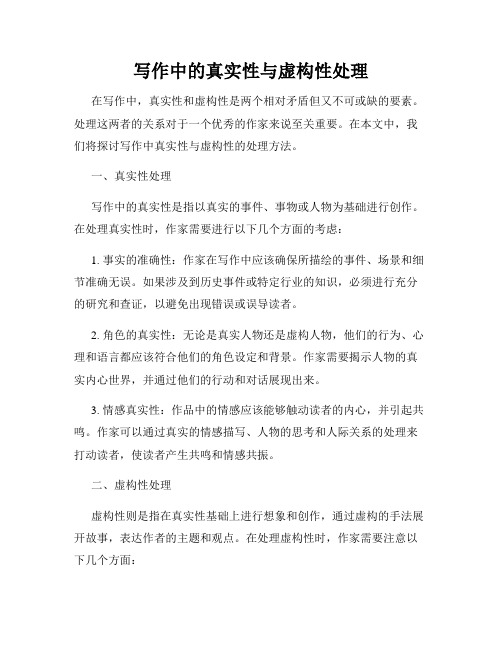 写作中的真实性与虚构性处理

在写作中，真实性和虚构性是两个相对矛盾但又不可或缺的要素。处理这两者的关系对于一个优秀的作家来说至关重要。在本文中，我们将探讨写作中真实性与虚构性的处理方法。

一、真实性处理

写作中的真实性是指以真实的事件、事物或人物为基础进行创作。在处理真实性时，作家需要进行以下几个方面的考虑：

1. 事实的准确性：作家在写作中应该确保所描绘的事件、场景和细节准确无误。如果涉及到历史事件或特定行业的知识，必须进行充分的研究和查证，以避免出现错误或误导读者。

2. 角色的真实性：无论是真实人物还是虚构人物，他们的行为、心理和语言都应该符合他们的角色设定和背景。作家需要揭示人物的真实内心世界，并通过他们的行动和对话展现出来。

3. 情感真实性：作品中的情感应该能够触动读者的内心，并引起共鸣。作家可以通过真实的情感描写、人物的思考和人际关系的处理来打动读者，使读者产生共鸣和情感共振。

二、虚构性处理

虚构性则是指在真实性基础上进行想象和创作，通过虚构的手法展开故事，表达作者的主题和观点。在处理虚构性时，作家需要注意以下几个方面：